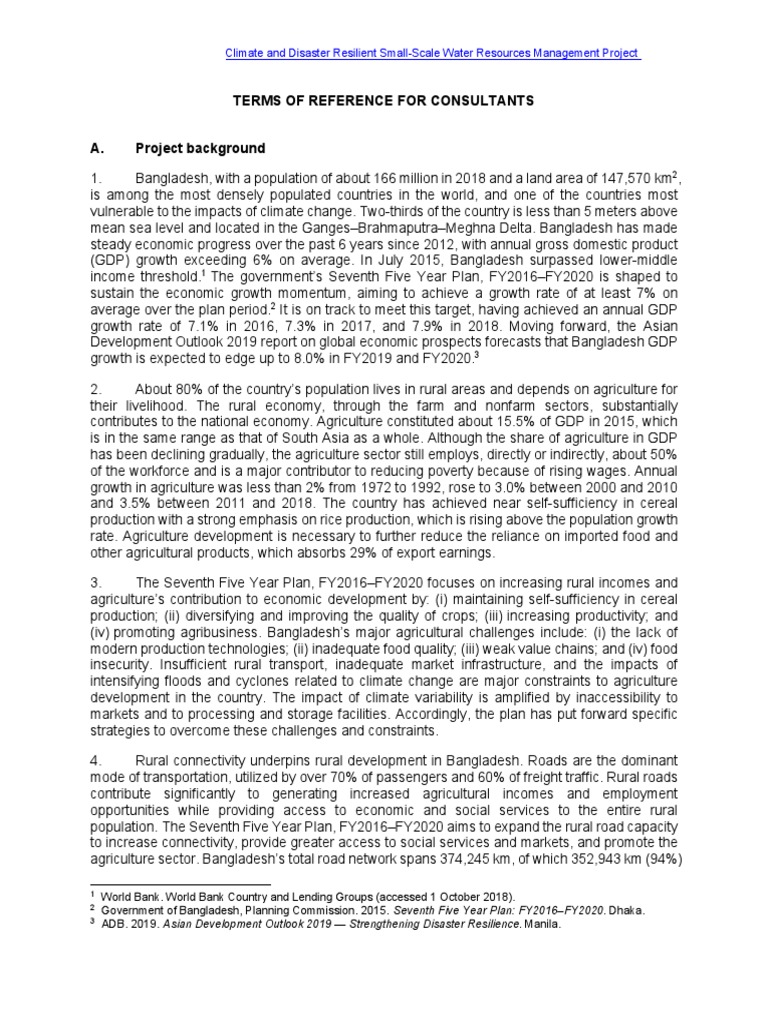 Climate and Disaster Resilient Small-Scale Water Resources Management Project

TERMS OF REFERENCE FOR CONSULTANTS

A. Project background

1. Bangladesh, with a population of about 166 million in 2018 and a land area of 147,570 $km^2$, is among the most densely populated countries in the world, and one of the countries most vulnerable to the impacts of climate change. Two-thirds of the country is less than 5 meters above mean sea level and located in the Ganges–Brahmaputra–Meghna Delta. Bangladesh has made steady economic progress over the past 6 years since 2012, with annual gross domestic product (GDP) growth exceeding 6% on average. In July 2015, Bangladesh surpassed lower-middle income threshold.$^{1}$ The government's Seventh Five Year Plan, FY2016–FY2020 is shaped to sustain the economic growth momentum, aiming to achieve a growth rate of at least 7% on average over the plan period.$^{2}$ It is on track to meet this target, having achieved an annual GDP growth rate of 7.1% in 2016, 7.3% in 2017, and 7.9% in 2018. Moving forward, the Asian Development Outlook 2019 report on global economic prospects forecasts that Bangladesh GDP growth is expected to edge up to 8.0% in FY2019 and FY2020.$^{3}$

2. About 80% of the country's population lives in rural areas and depends on agriculture for their livelihood. The rural economy, through the farm and nonfarm sectors, substantially contributes to the national economy. Agriculture constituted about 15.5% of GDP in 2015, which is in the same range as that of South Asia as a whole. Although the share of agriculture in GDP has been declining gradually, the agriculture sector still employs, directly or indirectly, about 50% of the workforce and is a major contributor to reducing poverty because of rising wages. Annual growth in agriculture was less than 2% from 1972 to 1992, rose to 3.0% between 2000 and 2010 and 3.5% between 2011 and 2018. The country has achieved near self-sufficiency in cereal production with a strong emphasis on rice production, which is rising above the population growth rate. Agriculture development is necessary to further reduce the reliance on imported food and other agricultural products, which absorbs 29% of export earnings.

3. The Seventh Five Year Plan, FY2016–FY2020 focuses on increasing rural incomes and agriculture's contribution to economic development by: (i) maintaining self-sufficiency in cereal production; (ii) diversifying and improving the quality of crops; (iii) increasing productivity; and (iv) promoting agribusiness. Bangladesh's major agricultural challenges include: (i) the lack of modern production technologies; (ii) inadequate food quality; (iii) weak value chains; and (iv) food insecurity. Insufficient rural transport, inadequate market infrastructure, and the impacts of intensifying floods and cyclones related to climate change are major constraints to agriculture development in the country. The impact of climate variability is amplified by inaccessibility to markets and to processing and storage facilities. Accordingly, the plan has put forward specific strategies to overcome these challenges and constraints.

4. Rural connectivity underpins rural development in Bangladesh. Roads are the dominant mode of transportation, utilized by over 70% of passengers and 60% of freight traffic. Rural roads contribute significantly to generating increased agricultural incomes and employment opportunities while providing access to economic and social services to the entire rural population. The Seventh Five Year Plan, FY2016–FY2020 aims to expand the rural road capacity to increase connectivity, provide greater access to social services and markets, and promote the agriculture sector. Bangladesh's total road network spans 374,245 km, of which 352,943 km (94%)

$^{1}$ World Bank. World Bank Country and Lending Groups (accessed 1 October 2018).
$^{2}$ Government of Bangladesh, Planning Commission. 2015. Seventh Five Year Plan: FY2016–FY2020. Dhaka.
$^{3}$ ADB. 2019. Asian Development Outlook 2019 — Strengthening Disaster Resilience. Manila.